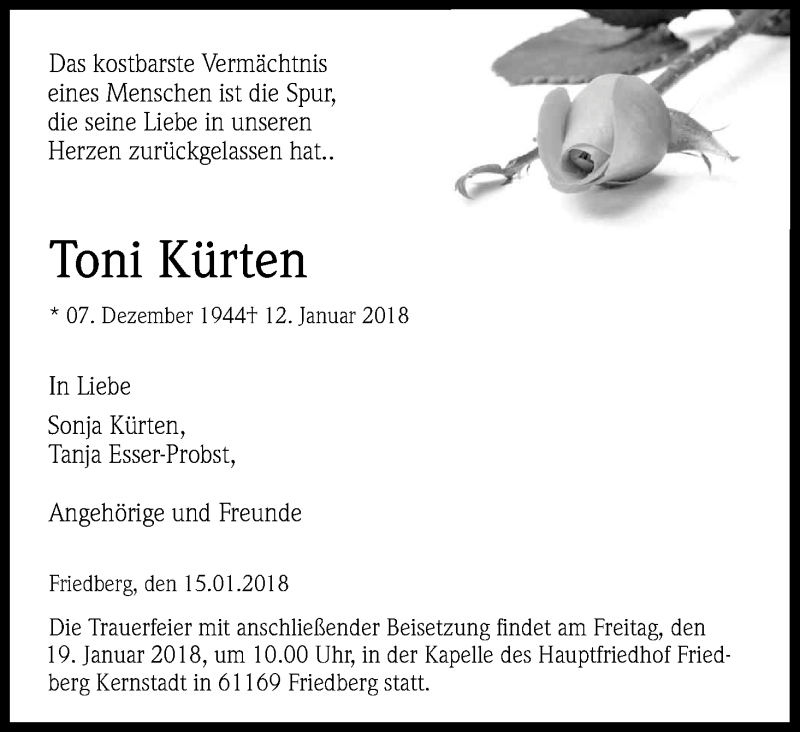 Das kostbarste Vermächtnis eines Menschen ist die Spur, die seine Liebe in unseren Herzen zurückgelassen hat..

Toni Kürten

* 07. Dezember 1944† 12. Januar 2018

In Liebe

Sonja Kürten,
Tanja Esser-Probst,

Angehörige und Freunde

Friedberg, den 15.01.2018

Die Trauerfeier mit anschließender Beisetzung findet am Freitag, den 19. Januar 2018, um 10.00 Uhr, in der Kapelle des Hauptfriedhof Friedberg Kernstadt in 61169 Friedberg statt.